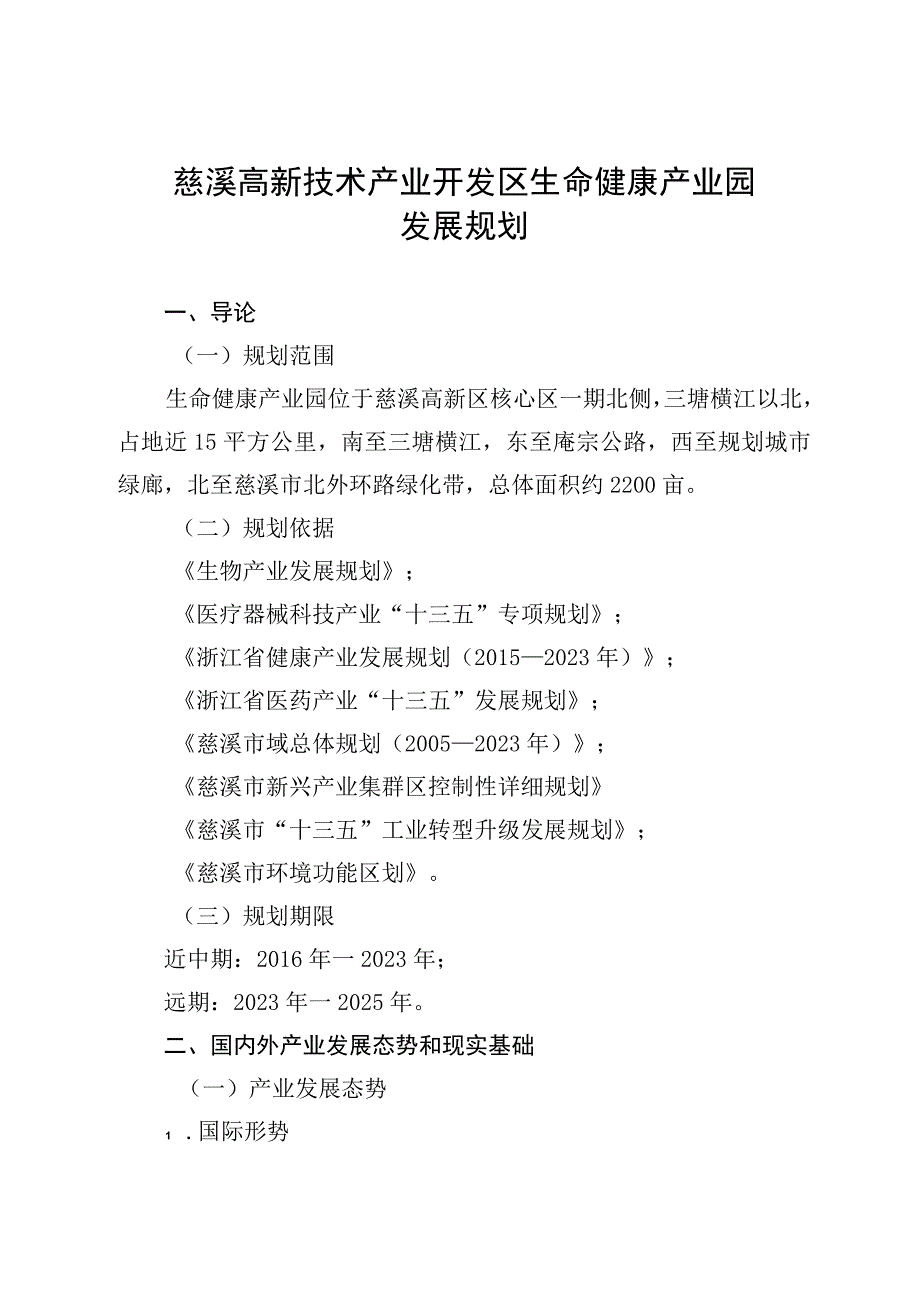 慈溪高新技术产业开发区生命健康产业园
发展规划

一、导论

（一）规划范围

生命健康产业园位于慈溪高新区核心区一期北侧，三塘横江以北，占地近15平方公里，南至三塘横江，东至庵宗公路，西至规划城市绿廊，北至慈溪市北外环路绿化带，总体面积约2200亩。

（二）规划依据

《生物产业发展规划》；

《医疗器械科技产业“十三五”专项规划》；

《浙江省健康产业发展规划（2015—2023年）》；

《浙江省医药产业“十三五”发展规划》；

《慈溪市域总体规划（2005—2023年）》；

《慈溪市新兴产业集群区控制性详细规划》

《慈溪市“十三五”工业转型升级发展规划》；

《慈溪市环境功能区划》。

（三）规划期限

近中期：2016年一2023年；

远期：2023年一2025年。

二、国内外产业发展态势和现实基础

（一）产业发展态势

1．国际形势